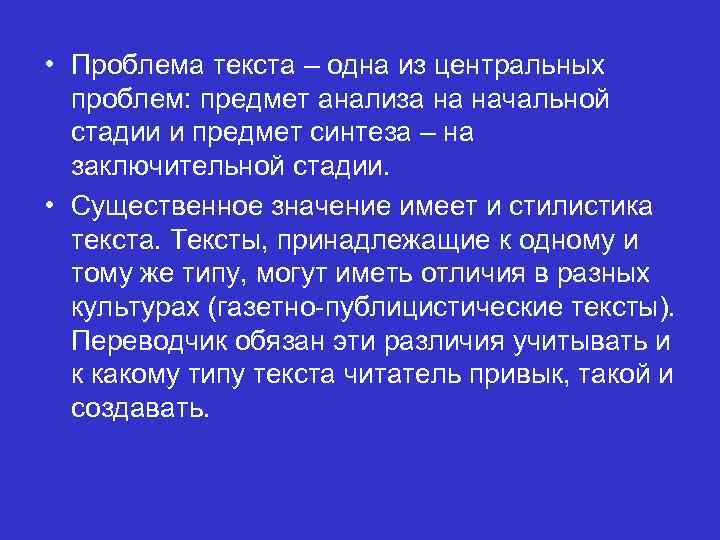 • Проблема текста – одна из центральных проблем: предмет анализа на начальной стадии и предмет синтеза – на заключительной стадии.

• Существенное значение имеет и стилистика текста. Тексты, принадлежащие к одному и тому же типу, могут иметь отличия в разных культурах (газетно-публицистические тексты). Переводчик обязан эти различия учитывать и к какому типу текста читатель привык, такой и создавать.